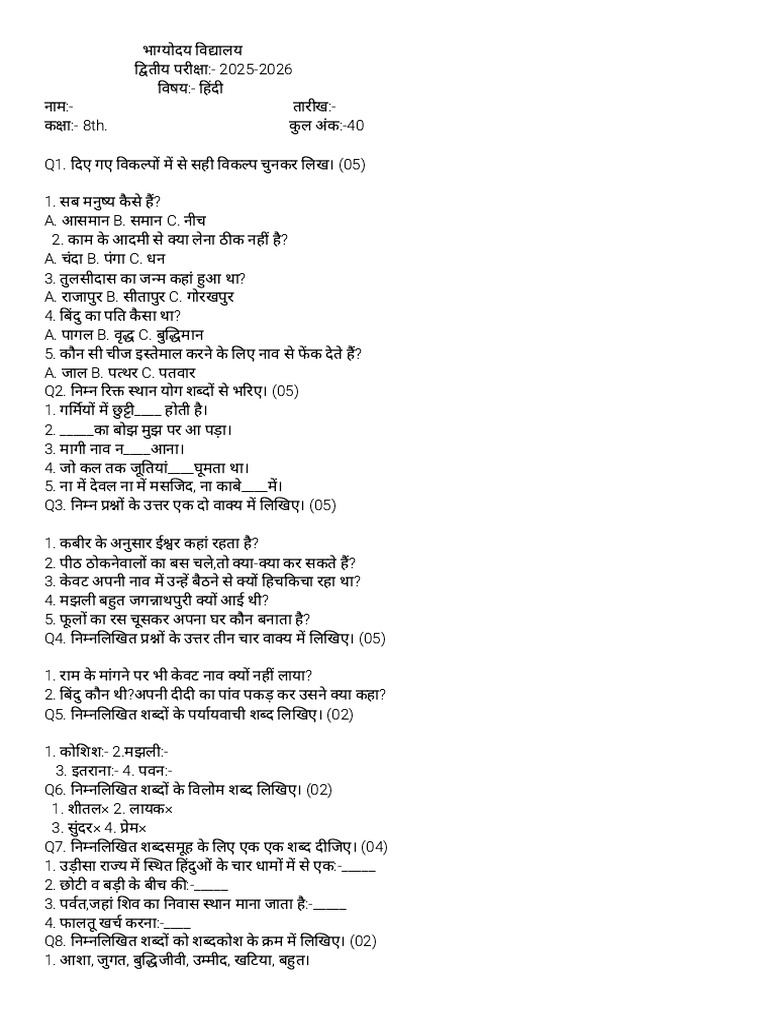 भाग्योदय विद्यालय
द्वितीय परीक्षा:- 2025-2026
विषय:- हिंदी
नाम:- तारीख:-
कक्षा:- 8th. कुल अंक:-40

Q1. दिए गए विकल्पों में से सही विकल्प चुनकर लिख। (05)

1. सब मनुष्य कैसे हैं?
A. आसमान B. समान C. नीच
2. काम के आदमी से क्या लेना ठीक नहीं है?
A. चंदा B. पंगा C. धन
3. तुलसीदास का जन्म कहां हुआ था?
A. राजापुर B. सीतापुर C. गोरखपुर
4. बिंदु का पति कैसा था?
A. पागल B. वृद्ध C. बुद्धिमान
5. कौन सी चीज इस्तेमाल करने के लिए नाव से फेंक देते हैं?
A. जाल B. पत्थर C. पतवार
Q2. निम्न रिक्त स्थान योग शब्दों से भरिए। (05)
1. गर्मियों में छुट्टी____ होती है।
2. _____का बोझ मुझ पर आ पड़ा।
3. मागी नाव न____आना।
4. जो कल तक जूतियां____घूमता था।
5. ना में देवल ना में मसजिद, ना काबे____में।
Q3. निम्न प्रश्नों के उत्तर एक दो वाक्य में लिखिए। (05)

1. कबीर के अनुसार ईश्वर कहां रहता है?
2. पीठ ठोकनेवालों का बस चले,तो क्या-क्या कर सकते हैं?
3. केवट अपनी नाव में उन्हें बैठने से क्यों हिचकिचा रहा था?
4. मझली बहुत जगन्नाथपुरी क्यों आई थी?
5. फूलों का रस चूसकर अपना घर कौन बनाता है?
Q4. निम्नलिखित प्रश्नों के उत्तर तीन चार वाक्य में लिखिए। (05)

1. राम के मांगने पर भी केवट नाव क्यों नहीं लाया?
2. बिंदु कौन थी?अपनी दीदी का पांव पकड़ कर उसने क्या कहा?
Q5. निम्नलिखित शब्दों के पर्यायवाची शब्द लिखिए। (02)

1. कोशिश:- 2.मझली:-
3. इतराना:- 4. पवन:-
Q6. निम्नलिखित शब्दों के विलोम शब्द लिखिए। (02)
1. शीतल× 2. लायक×
3. सुंदर× 4. प्रेम×
Q7. निम्नलिखित शब्दसमूह के लिए एक एक शब्द दीजिए। (04)
1. उड़ीसा राज्य में स्थित हिंदुओं के चार धामों में से एक:-_____
2. छोटी व बड़ी के बीच की:-_____
3. पर्वत,जहां शिव का निवास स्थान माना जाता है:-_____
4. फालतू खर्च करना:-____
Q8. निम्नलिखित शब्दों को शब्दकोश के क्रम में लिखिए। (02)
1. आशा, जुगत, बुद्धिजीवी, उम्मीद, खटिया, बहुत।